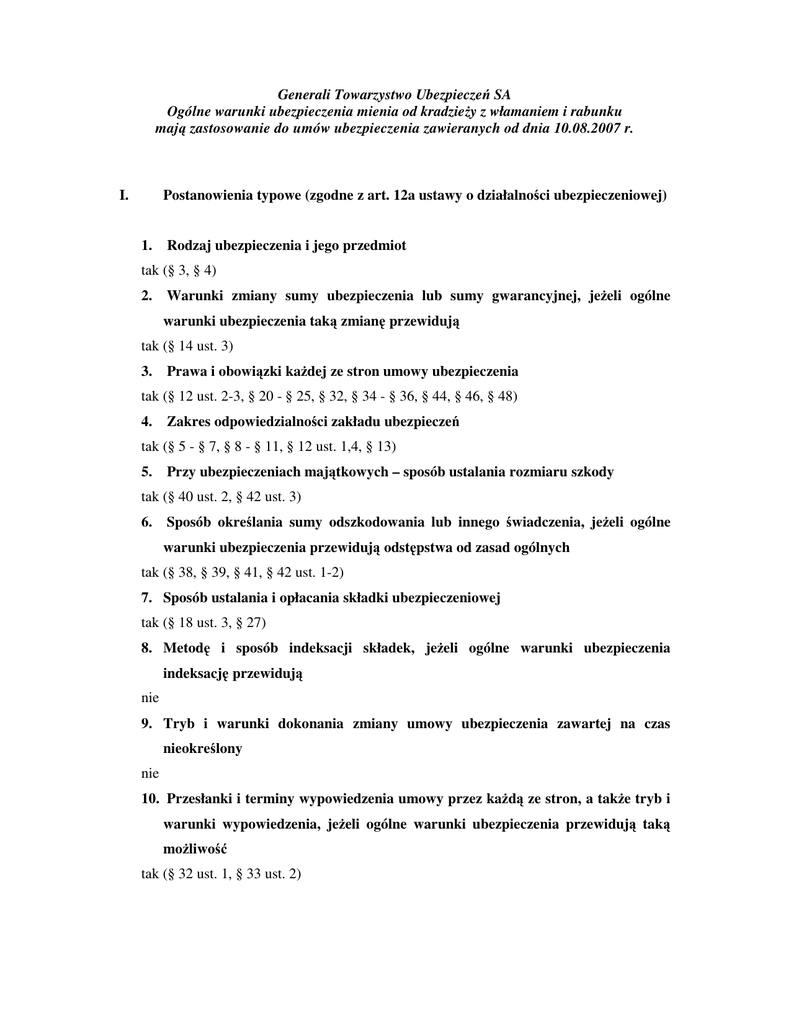 Generali Towarzystwo Ubezpieczeń SA
Ogólne warunki ubezpieczenia mienia od kradzieży z włamaniem i rabunku
mają zastosowanie do umów ubezpieczenia zawieranych od dnia 10.08.2007 r.

I. Postanowienia typowe (zgodne z art. 12a ustawy o działalności ubezpieczeniowej)

1. Rodzaj ubezpieczenia i jego przedmiot
tak (§ 3, § 4)
2. Warunki zmiany sumy ubezpieczenia lub sumy gwarancyjnej, jeżeli ogólne warunki ubezpieczenia taką zmianę przewidują
tak (§ 14 ust. 3)
3. Prawa i obowiązki każdej ze stron umowy ubezpieczenia
tak (§ 12 ust. 2-3, § 20 - § 25, § 32, § 34 - § 36, § 44, § 46, § 48)
4. Zakres odpowiedzialności zakładu ubezpieczeń
tak (§ 5 - § 7, § 8 - § 11, § 12 ust. 1,4, § 13)
5. Przy ubezpieczeniach majątkowych – sposób ustalania rozmiaru szkody
tak (§ 40 ust. 2, § 42 ust. 3)
6. Sposób określania sumy odszkodowania lub innego świadczenia, jeżeli ogólne warunki ubezpieczenia przewidują odstępstwa od zasad ogólnych
tak (§ 38, § 39, § 41, § 42 ust. 1-2)
7. Sposób ustalania i opłacania składki ubezpieczeniowej
tak (§ 18 ust. 3, § 27)
8. Metodę i sposób indeksacji składek, jeżeli ogólne warunki ubezpieczenia indeksację przewidują
nie
9. Tryb i warunki dokonania zmiany umowy ubezpieczenia zawartej na czas nieokreślony
nie
10. Przesłanki i terminy wypowiedzenia umowy przez każdą ze stron, a także tryb i warunki wypowiedzenia, jeżeli ogólne warunki ubezpieczenia przewidują taką możliwość
tak (§ 32 ust. 1, § 33 ust. 2)